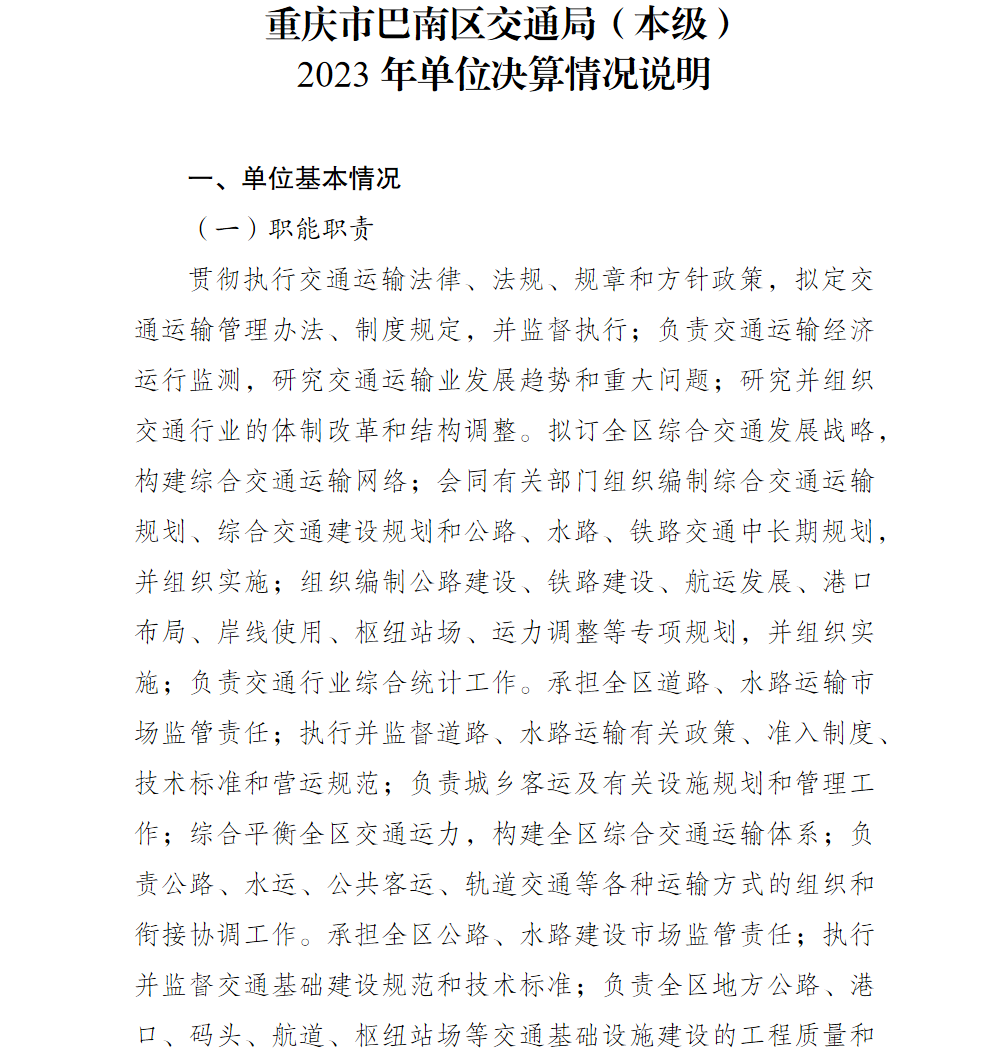 重庆市巴南区交通局（本级）
2023 年单位决算情况说明

一、单位基本情况

（一）职能职责

贯彻执行交通运输法律、法规、规章和方针政策，拟定交通运输管理办法、制度规定，并监督执行；负责交通运输经济运行监测，研究交通运输业发展趋势和重大问题；研究并组织交通行业的体制改革和结构调整。拟订全区综合交通发展战略，构建综合交通运输网络；会同有关部门组织编制综合交通运输规划、综合交通建设规划和公路、水路、铁路交通中长期规划，并组织实施；组织编制公路建设、铁路建设、航运发展、港口布局、岸线使用、枢纽站场、运力调整等专项规划，并组织实施；负责交通行业综合统计工作。承担全区道路、水路运输市场监管责任；执行并监督道路、水路运输有关政策、准入制度、技术标准和营运规范；负责城乡客运及有关设施规划和管理工作；综合平衡全区交通运力，构建全区综合交通运输体系；负责公路、水运、公共客运、轨道交通等各种运输方式的组织和衔接协调工作。承担全区公路、水路建设市场监管责任；执行并监督交通基础建设规范和技术标准；负责全区地方公路、港口、码头、航道、枢纽站场等交通基础设施建设的工程质量和